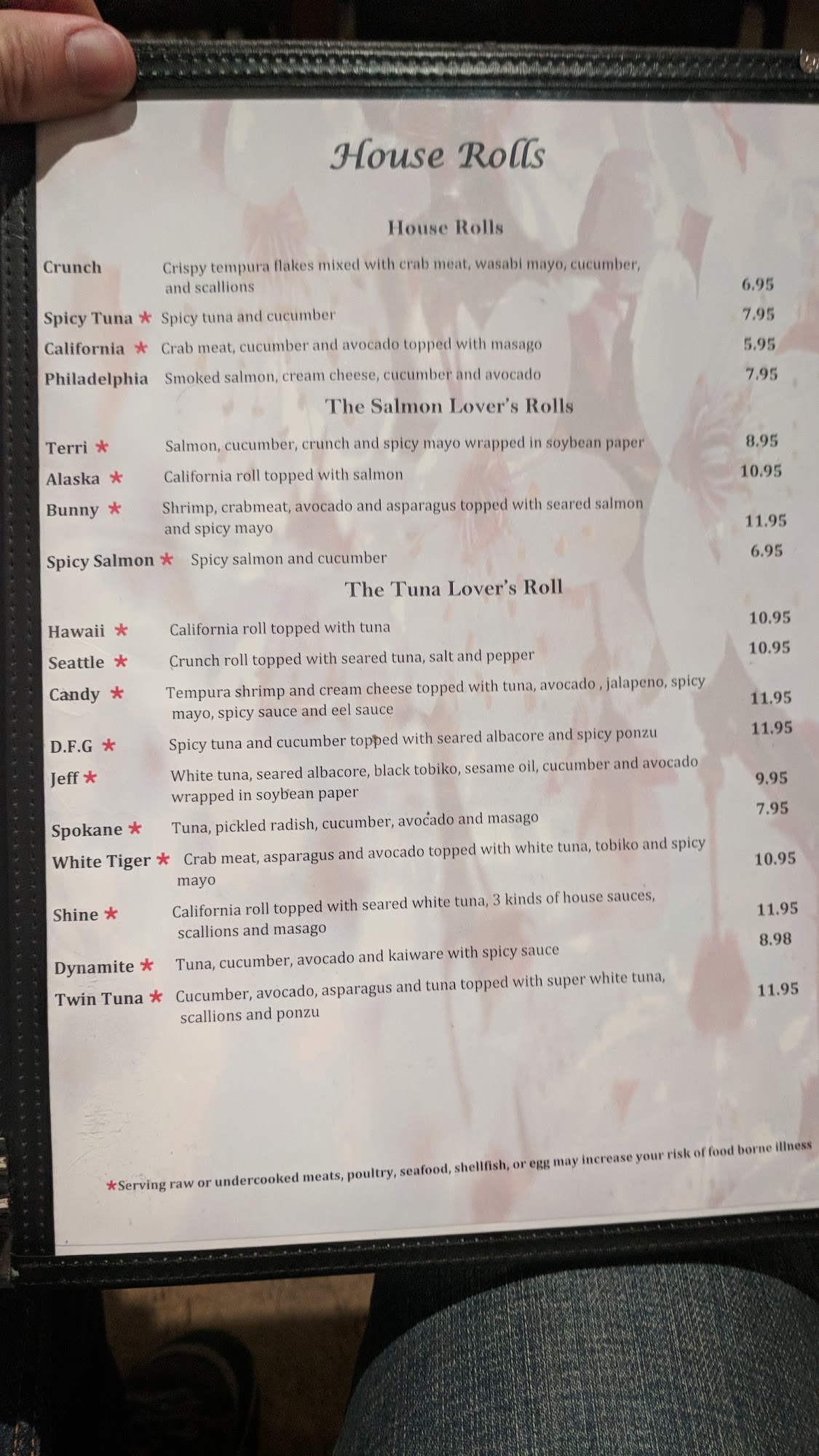 House Rolls

House Rolls

Crunch Crispy tempura flakes mixed with crab meat, wasabi mayo, cucumber, and scallions 6.95

Spicy Tuna * Spicy tuna and cucumber 7.95

California * Crab meat, cucumber and avocado topped with masago 5.95

Philadelphia Smoked salmon, cream cheese, cucumber and avocado 7.95

The Salmon Lover's Rolls

Terri * Salmon, cucumber, crunch and spicy mayo wrapped in soybean paper 8.95

Alaska * California roll topped with salmon 10.95

Bunny * Shrimp, crabmeat, avocado and asparagus topped with seared salmon and spicy mayo 11.95

Spicy Salmon * Spicy salmon and cucumber 6.95

The Tuna Lover's Roll

Hawaii * California roll topped with tuna 10.95

Seattle * Crunch roll topped with seared tuna, salt and pepper 10.95

Candy * Tempura shrimp and cream cheese topped with tuna, avocado , jalapeno, spicy mayo, spicy sauce and eel sauce 11.95

D.F.G * Spicy tuna and cucumber topped with seared albacore and spicy ponzu 11.95

Jeff * White tuna, seared albacore, black tobiko, sesame oil, cucumber and avocado wrapped in soybean paper 9.95

Spokane * Tuna, pickled radish, cucumber, avocado and masago 7.95

White Tiger * Crab meat, asparagus and avocado topped with white tuna, tobiko and spicy mayo 10.95

Shine * California roll topped with seared white tuna, 3 kinds of house sauces, scallions and masago 11.95

Dynamite * Tuna, cucumber, avocado and kaiware with spicy sauce 8.98

Twin Tuna * Cucumber, avocado, asparagus and tuna topped with super white tuna, scallions and ponzu 11.95

*Serving raw or undercooked meats, poultry, seafood, shellfish, or egg may increase your risk of food borne illness